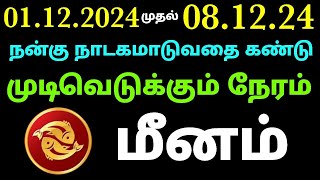 01.12.2024 முதல் 08.12.24

நன்கு நாடகமாடுவதை கண்டு

முடிவெடுக்கும் நேரம்

மீனம்